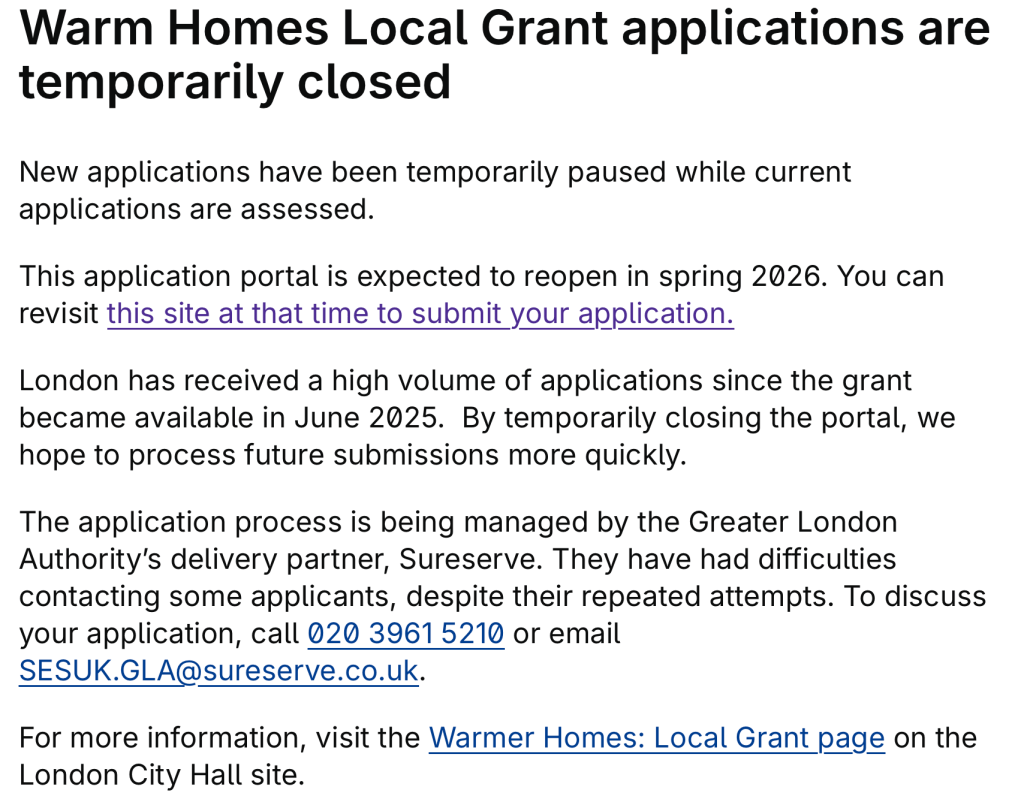 Warm Homes Local Grant applications are temporarily closed

New applications have been temporarily paused while current applications are assessed.

This application portal is expected to reopen in spring 2026. You can revisit this site at that time to submit your application.

London has received a high volume of applications since the grant became available in June 2025. By temporarily closing the portal, we hope to process future submissions more quickly.

The application process is being managed by the Greater London Authority's delivery partner, Sureserve. They have had difficulties contacting some applicants, despite their repeated attempts. To discuss your application, call 020 3961 5210 or email SESUK.GLA@sureserve.co.uk.

For more information, visit the Warmer Homes: Local Grant page on the London City Hall site.